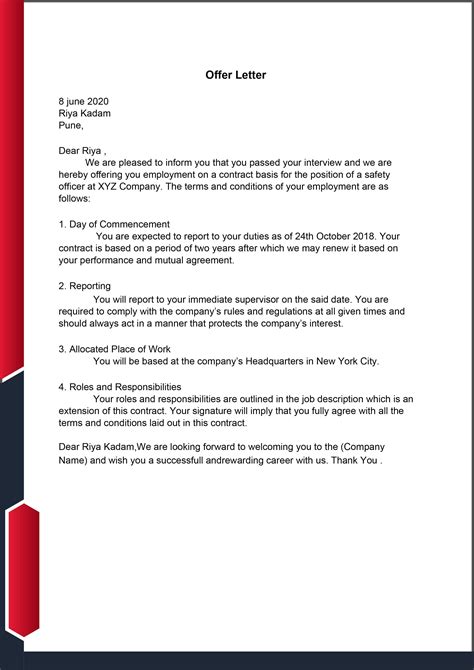 Offer Letter

8 june 2020
Riya Kadam
Pune,

Dear Riya ,
We are pleased to inform you that you passed your interview and we are hereby offering you employment on a contract basis for the position of a safety officer at XYZ Company. The terms and conditions of your employment are as follows:

1. Day of Commencement
You are expected to report to your duties as of 24th October 2018. Your contract is based on a period of two years after which we may renew it based on your performance and mutual agreement.

2. Reporting
You will report to your immediate supervisor on the said date. You are required to comply with the company's rules and regulations at all given times and should always act in a manner that protects the company's interest.

3. Allocated Place of Work
You will be based at the company's Headquarters in New York City.

4. Roles and Responsibilities
Your roles and responsibilities are outlined in the job description which is an extension of this contract. Your signature will imply that you fully agree with all the terms and conditions laid out in this contract.

Dear Riya Kadam,We are looking forward to welcoming you to the (Company Name) and wish you a successfull andrewarding career with us. Thank You .